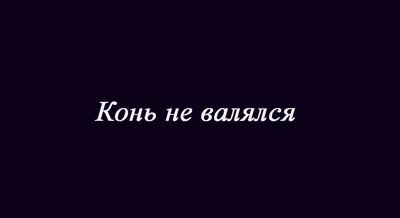 Конь не валялся